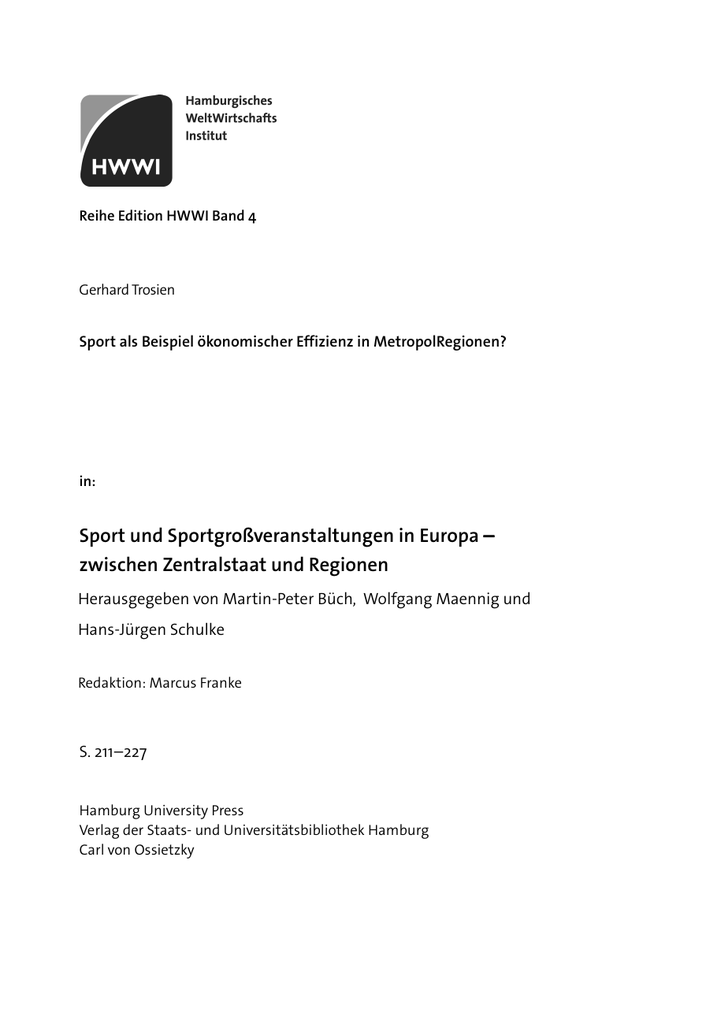 HWWI

Hamburgisches
WeltWirtschafts
Institut

Reihe Edition HWWI Band 4

Gerhard Trosien

Sport als Beispiel ökonomischer Effizienz in MetropolRegionen?

in:

Sport und Sportgroßveranstaltungen in Europa – zwischen Zentralstaat und Regionen

Herausgegeben von Martin-Peter Büch, Wolfgang Maennig und Hans-Jürgen Schulke

Redaktion: Marcus Franke

S. 211–227

Hamburg University Press
Verlag der Staats- und Universitätsbibliothek Hamburg
Carl von Ossietzky